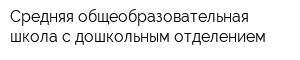 Средняя общеобразовательная школа с дошкольным отделением